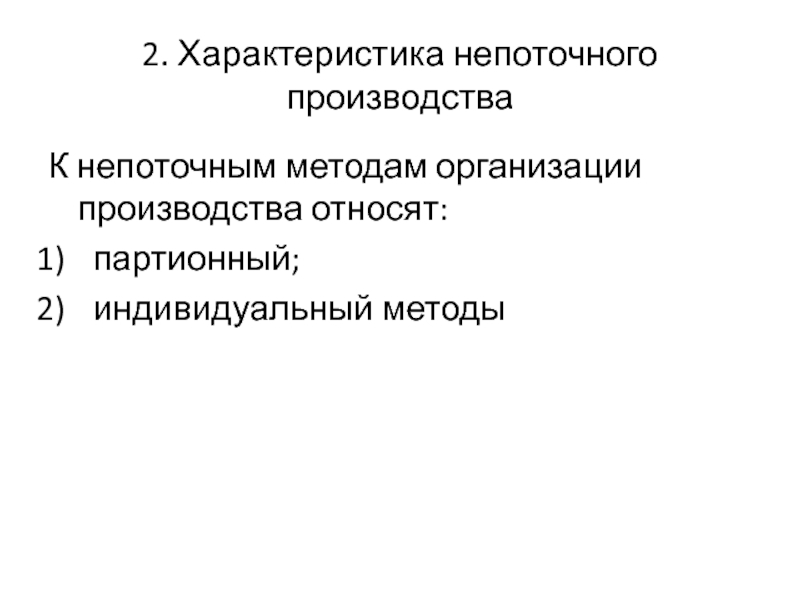 2. Характеристика непоточного производства

К непоточным методам организации производства относят:

1) партионный;

2) индивидуальный методы